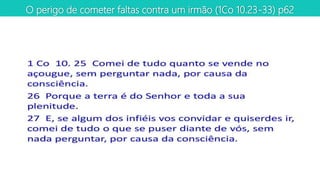 O perigo de cometer faltas contra um irmão (1Co 10.23-33) p62

1 Co 10. 25 Comei de tudo quanto se vende no açougue, sem perguntar nada, por causa da consciência.

26 Porque a terra é do Senhor e toda a sua plenitude.

27 E, se algum dos infiéis vos convidar e quiserdes ir, comei de tudo o que se puser diante de vós, sem nada perguntar, por causa da consciência.